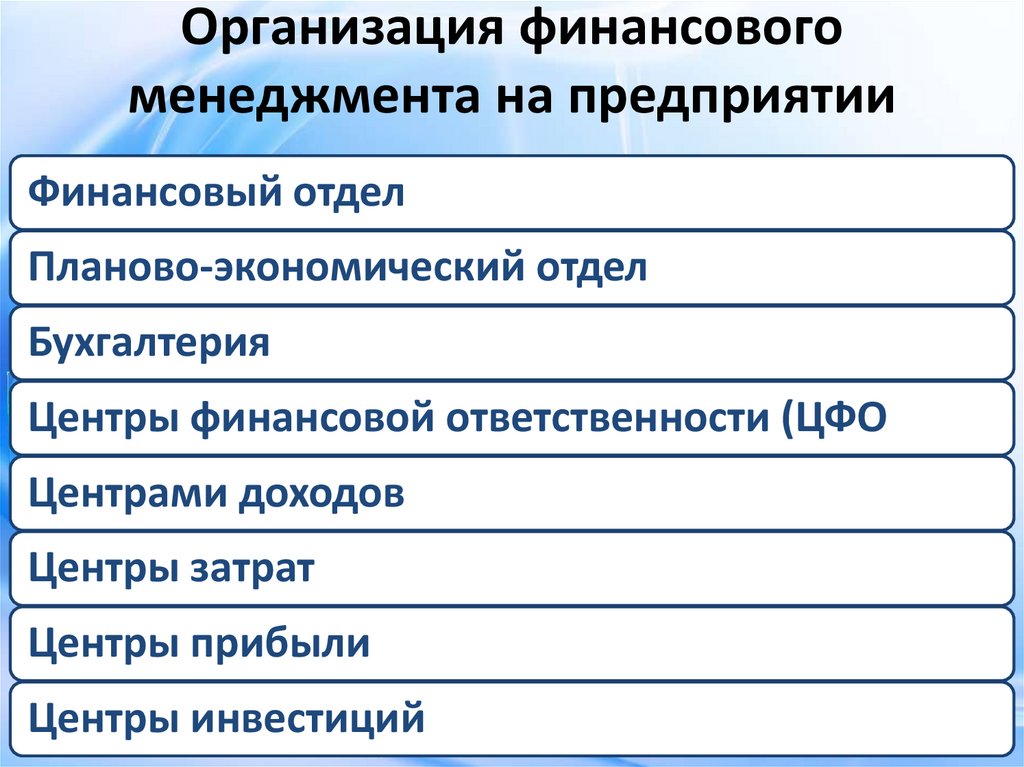 Организация финансового менеджмента на предприятии

Финансовый отдел

Планово-экономический отдел

Бухгалтерия

Центры финансовой ответственности (ЦФО

Центрами доходов

Центры затрат

Центры прибыли

Центры инвестиций